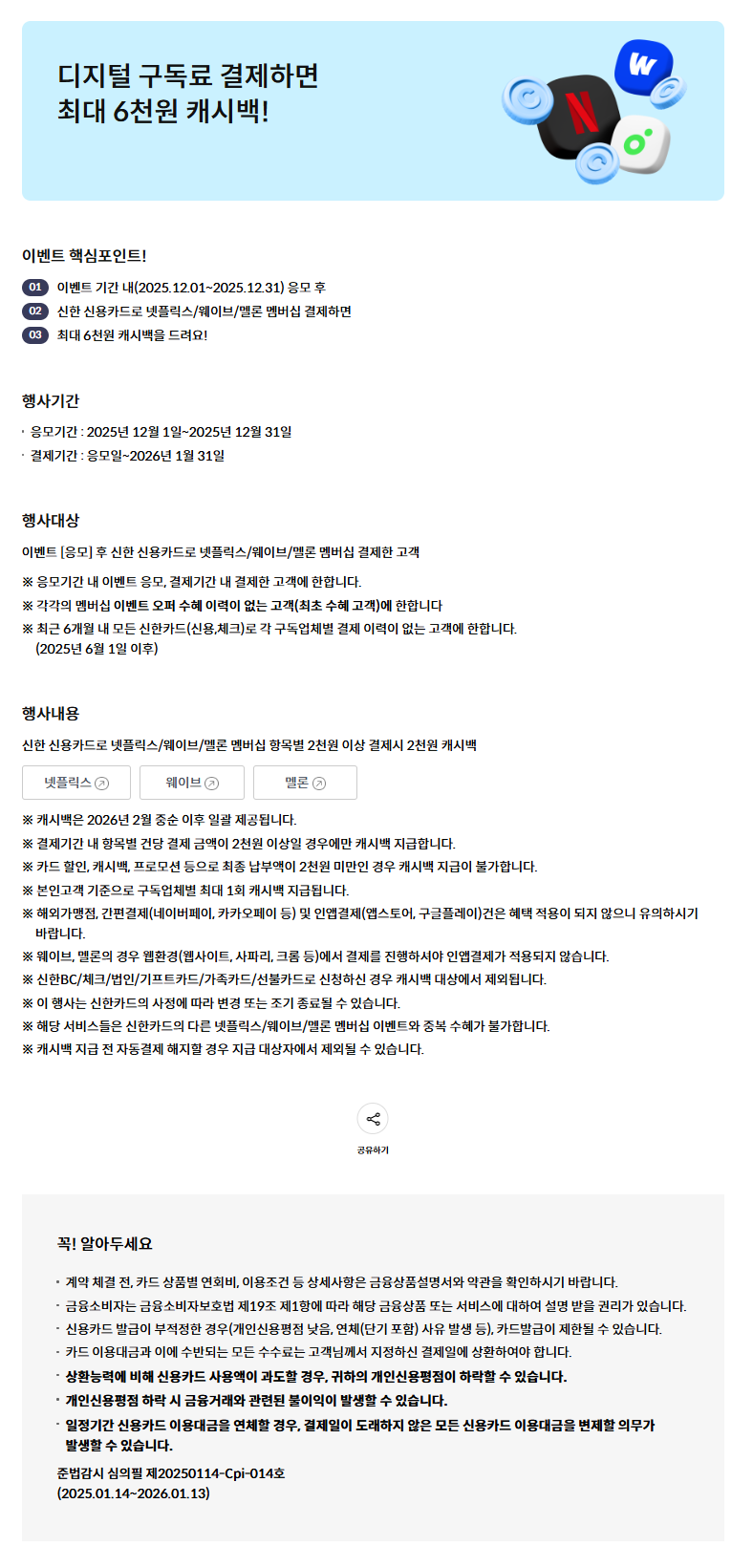 디지털 구독료 결제하면
최대 6천원 캐시백!

이벤트 핵심포인트!

01 이벤트 기간 내(2025.12.01~2025.12.31) 응모 후
02 신한 신용카드로 넷플릭스/웨이브/멜론 멤버십 결제하면
03 최대 6천원 캐시백을 드려요!

행사기간

· 응모기간 : 2025년 12월 1일~2025년 12월 31일
· 결제기간 : 응모일~2026년 1월 31일

행사대상

이벤트 [응모] 후 신한 신용카드로 넷플릭스/웨이브/멜론 멤버십 결제한 고객

※ 응모기간 내 이벤트 응모, 결제기간 내 결제한 고객에 한합니다.
※ 각각의 멤버십 이벤트 오퍼 수혜 이력이 없는 고객(최초 수혜 고객)에 한합니다
※ 최근 6개월 내 모든 신한카드(신용,체크)로 각 구독업체별 결제 이력이 없는 고객에 한합니다. (2025년 6월 1일 이후)

행사내용

신한 신용카드로 넷플릭스/웨이브/멜론 멤버십 항목별 2천원 이상 결제시 2천원 캐시백

넷플릭스 웨이브 멜론

※ 캐시백은 2026년 2월 중순 이후 일괄 제공됩니다.
※ 결제기간 내 항목별 건당 결제 금액이 2천원 이상일 경우에만 캐시백 지급합니다.
※ 카드 할인, 캐시백, 프로모션 등으로 최종 납부액이 2천원 미만인 경우 캐시백 지급이 불가합니다.
※ 본인고객 기준으로 구독업체별 최대 1회 캐시백 지급됩니다.
※ 해외가맹점, 간편결제(네이버페이, 카카오페이 등) 및 인앱결제(앱스토어, 구글플레이)건은 혜택 적용이 되지 않으니 유의하시기 바랍니다.
※ 웨이브, 멜론의 경우 웹환경(웹사이트, 사파리, 크롬 등)에서 결제를 진행하셔야 인앱결제가 적용되지 않습니다.
※ 신한BC/체크/법인/기프트카드/가족카드/선불카드로 신청하신 경우 캐시백 대상에서 제외됩니다.
※ 이 행사는 신한카드의 사정에 따라 변경 또는 조기 종료될 수 있습니다.
※ 해당 서비스들은 신한카드의 다른 넷플릭스/웨이브/멜론 멤버십 이벤트와 중복 수혜가 불가합니다.
※ 캐시백 지급 전 자동결제 해지할 경우 지급 대상자에서 제외될 수 있습니다.

공유하기

꼭! 알아두세요

· 계약 체결 전, 카드 상품별 연회비, 이용조건 등 상세사항은 금융상품설명서와 약관을 확인하시기 바랍니다.
· 금융소비자는 금융소비자보호법 제19조 제1항에 따라 해당 금융상품 또는 서비스에 대하여 설명 받을 권리가 있습니다.
· 신용카드 발급이 부적정한 경우(개인신용평점 낮음, 연체(단기 포함) 사유 발생 등), 카드발급이 제한될 수 있습니다.
· 카드 이용대금과 이에 수반되는 모든 수수료는 고객님께서 지정하신 결제일에 상환하여야 합니다.
· 상환능력에 비해 신용카드 사용액이 과도할 경우, 귀하의 개인신용평점이 하락할 수 있습니다.
· 개인신용평점 하락 시 금융거래와 관련된 불이익이 발생할 수 있습니다.
· 일정기간 신용카드 이용대금을 연체할 경우, 결제일이 도래하지 않은 모든 신용카드 이용대금을 변제할 의무가 발생할 수 있습니다.
준법감시 심의필 제20250114-Cpi-014호
(2025.01.14~2026.01.13)